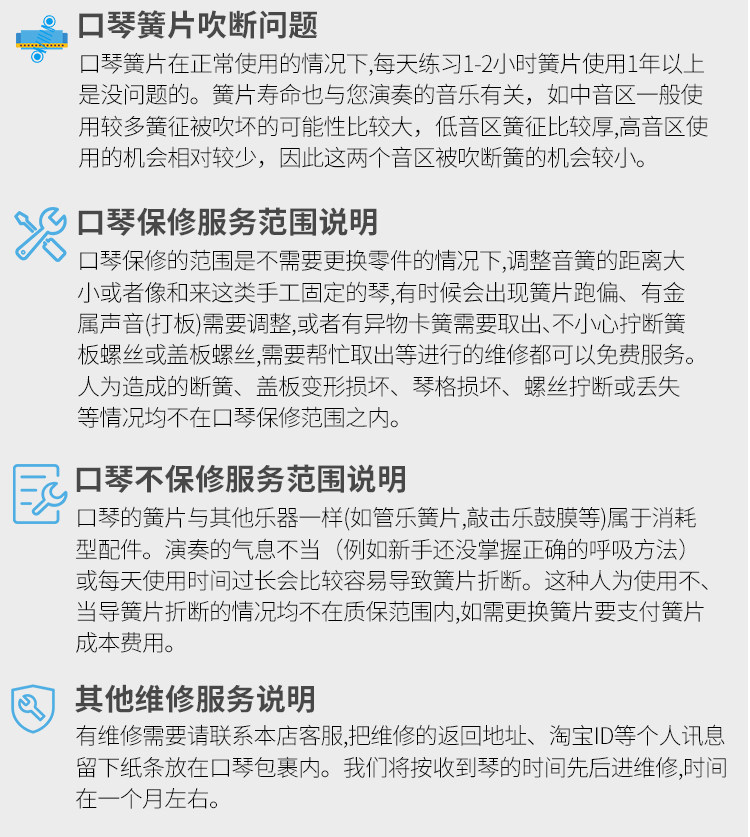 口琴簧片吹断问题

口琴簧片在正常使用的情况下,每天练习1-2小时簧片使用1年以上是没问题的。簧片寿命也与您演奏的音乐有关，如中音区一般使用较多簧征被吹坏的可能性比较大，低音区簧征比较厚,高音区使用的机会相对较少，因此这两个音区被吹断簧的机会较小。

口琴保修服务范围说明

口琴保修的范围是不需要更换零件的情况下,调整音簧的距离大小或者像和来这类手工固定的琴,有时候会出现簧片跑偏、有金属声音(打板)需要调整,或者有异物卡簧需要取出、不小心拧断簧板螺丝或盖板螺丝,需要帮忙取出等进行的维修都可以免费服务。人为造成的断簧、盖板变形损坏、琴格损坏、螺丝拧断或丢失等情况均不在口琴保修范围之内。

口琴不保修服务范围说明

口琴的簧片与其他乐器一样(如管乐簧片,敲击乐鼓膜等)属于消耗型配件。演奏的气息不当（例如新手还没掌握正确的呼吸方法）或每天使用时间过长会比较容易导致簧片折断。这种人为使用不、当导簧片折断的情况均不在质保范围内,如需更换簧片要支付簧片成本费用。

其他维修服务说明

有维修需要请联系本店客服,把维修的返回地址、淘宝ID等个人讯息留下纸条放在口琴包裹内。我们将按收到琴的时间先后进维修,时间在一个月左右。